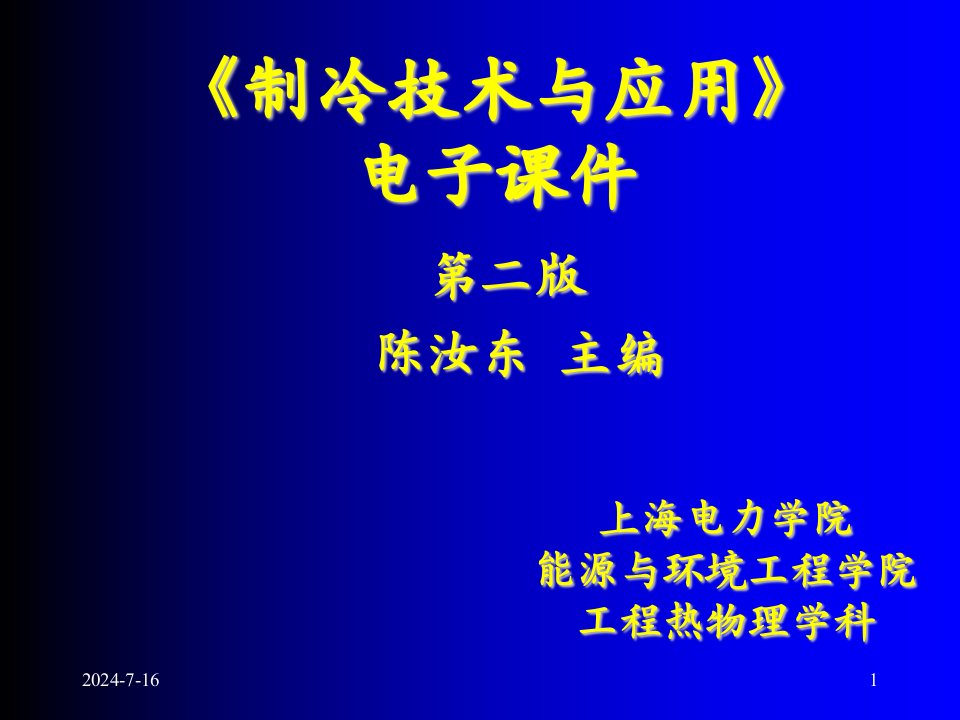 《制冷技术与应用》
电子课件

第二版

陈汝东 主编

上海电力学院
能源与环境工程学院
工程热物理学科

2024-7-16

1